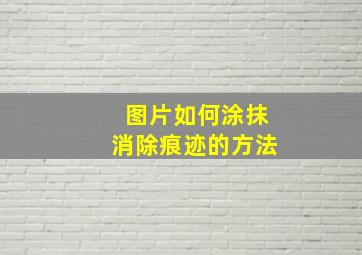 图片如何涂抹
消除痕迹的方法